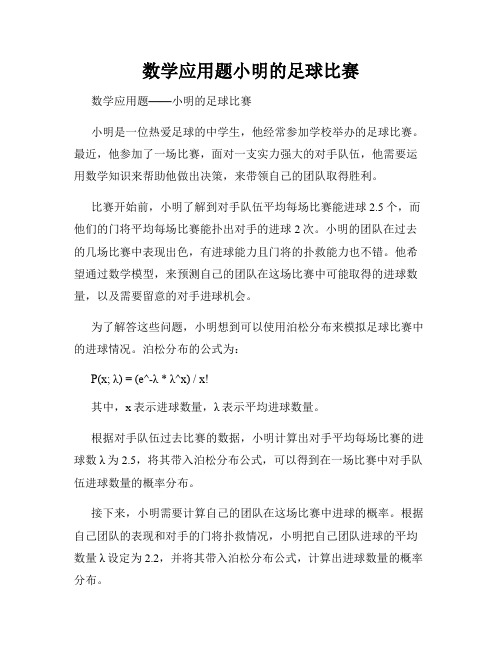 数学应用题小明的足球比赛

数学应用题——小明的足球比赛

小明是一位热爱足球的中学生，他经常参加学校举办的足球比赛。最近，他参加了一场比赛，面对一支实力强大的对手队伍，他需要运用数学知识来帮助他做出决策，来带领自己的团队取得胜利。

比赛开始前，小明了解到对手队伍平均每场比赛能进球 2.5 个，而他们的门将平均每场比赛能扑出对手的进球 2 次。小明的团队在过去的几场比赛中表现出色，有进球能力且门将的扑救能力也不错。他希望通过数学模型，来预测自己的团队在这场比赛中可能取得的进球数量，以及需要留意的对手进球机会。

为了解答这些问题，小明想到可以使用泊松分布来模拟足球比赛中的进球情况。泊松分布的公式为：

P(x; λ) = (e^-λ * λ^x) / x!

其中，x 表示进球数量，λ 表示平均进球数量。

根据对手队伍过去比赛的数据，小明计算出对手平均每场比赛的进球数 λ 为 2.5，将其带入泊松分布公式，可以得到在一场比赛中对手队伍进球数量的概率分布。

接下来，小明需要计算自己的团队在这场比赛中进球的概率。根据自己团队的表现和对手的门将扑救情况，小明把自己团队进球的平均数量 λ 设定为 2.2，并将其带入泊松分布公式，计算出进球数量的概率分布。